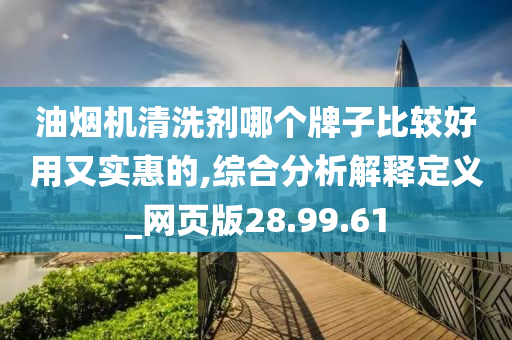 油烟机清洗剂哪个牌子比较好用又实惠的,综合分析解释定义_网页版28.99.61